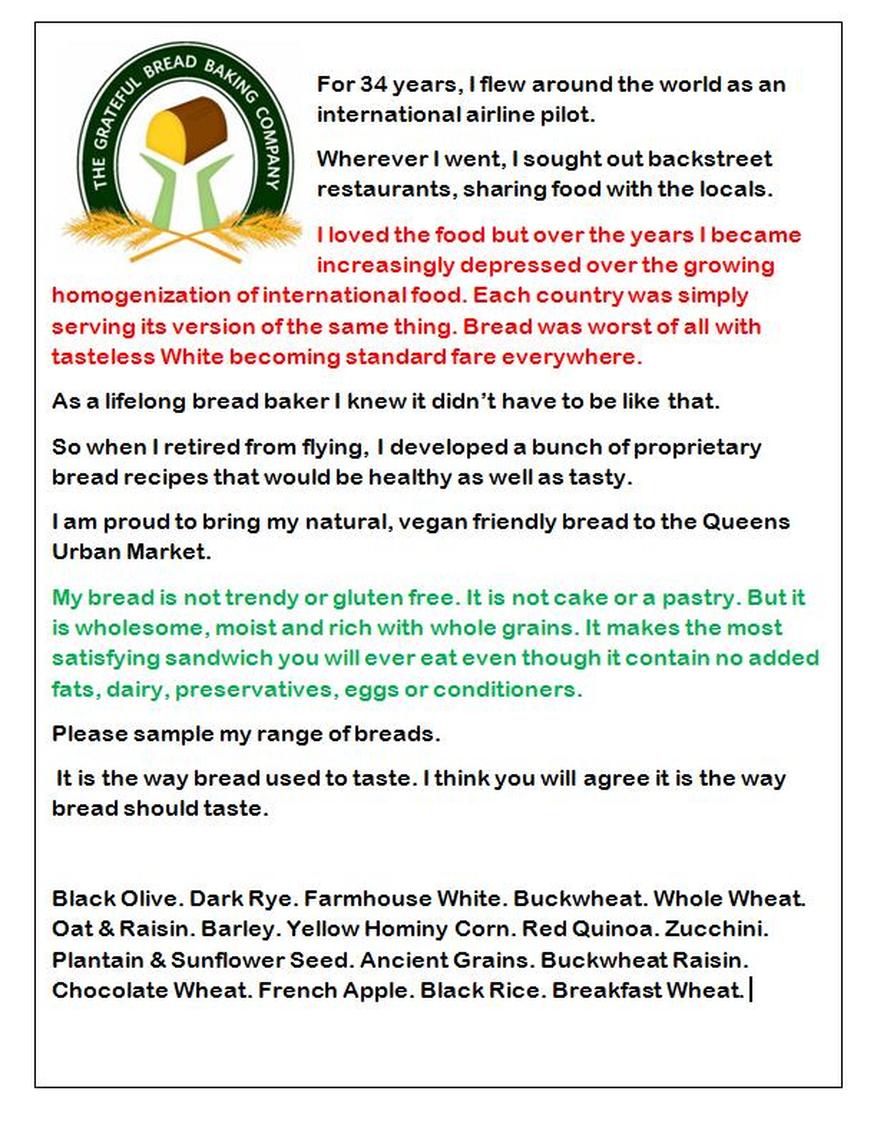 THE GRATEFUL BREAD BAKING COMPANY

For 34 years, I flew around the world as an international airline pilot.

Wherever I went, I sought out backstreet restaurants, sharing food with the locals.

I loved the food but over the years I became increasingly depressed over the growing homogenization of international food. Each country was simply serving its version of the same thing. Bread was worst of all with tasteless White becoming standard fare everywhere.

As a lifelong bread baker I knew it didn't have to be like that.

So when I retired from flying, I developed a bunch of proprietary bread recipes that would be healthy as well as tasty.

I am proud to bring my natural, vegan friendly bread to the Queens Urban Market.

My bread is not trendy or gluten free. It is not cake or a pastry. But it is wholesome, moist and rich with whole grains. It makes the most satisfying sandwich you will ever eat even though it contain no added fats, dairy, preservatives, eggs or conditioners.

Please sample my range of breads.

It is the way bread used to taste. I think you will agree it is the way bread should taste.

Black Olive. Dark Rye. Farmhouse White. Buckwheat. Whole Wheat. Oat & Raisin. Barley. Yellow Hominy Corn. Red Quinoa. Zucchini. Plantain & Sunflower Seed. Ancient Grains. Buckwheat Raisin. Chocolate Wheat. French Apple. Black Rice. Breakfast Wheat.